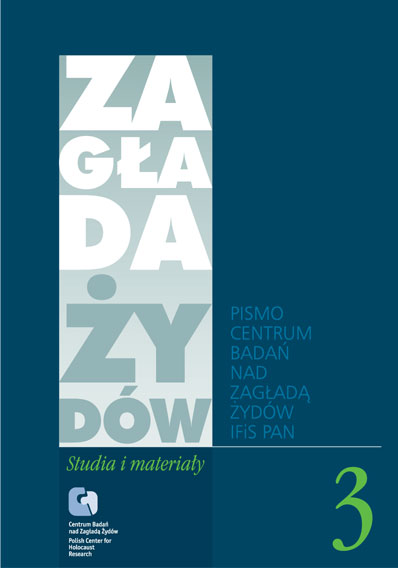 ZA
GŁA
DA
ŻY
DÓW

PISMO
CENTRUM
BADAŃ
NAD
ZAGŁADĄ
ŻYDÓW
IFiS PAN

Studia i materiały

3

Centrum Badań nad Zagładą Żydów
Polish Center for Holocaust Research